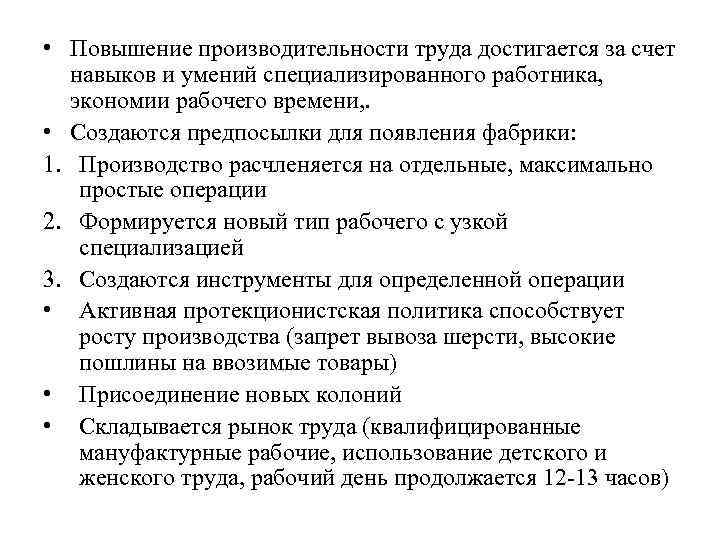 • Повышение производительности труда достигается за счет навыков и умений специализированного работника, экономии рабочего времени,.
• Создаются предпосылки для появления фабрики:
1. Производство расчленяется на отдельные, максимально простые операции
2. Формируется новый тип рабочего с узкой специализацией
3. Создаются инструменты для определенной операции
• Активная протекционистская политика способствует росту производства (запрет вывоза шерсти, высокие пошлины на ввозимые товары)
• Присоединение новых колоний
• Складывается рынок труда (квалифицированные мануфактурные рабочие, использование детского и женского труда, рабочий день продолжается 12-13 часов)